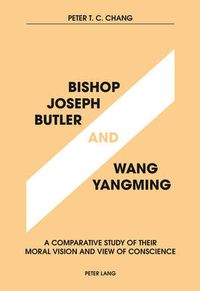 PETER T. C. CHANG

BISHOP JOSEPH BUTLER

AND

WANG YANGMING

A COMPARATIVE STUDY OF THEIR MORAL VISION AND VIEW OF CONSCIENCE

PETER LANG